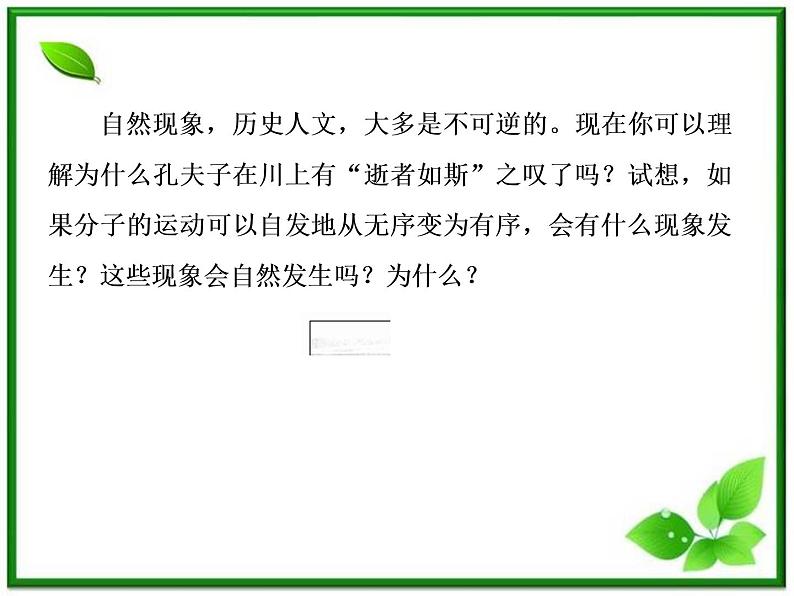 自然现象，历史人文，大多是不可逆的。现在你可以理解为什么孔夫子在川上有“逝者如斯”之叹了吗？试想，如果分子的运动可以自发地从无序变为有序，会有什么现象发生？这些现象会自然发生吗？为什么？